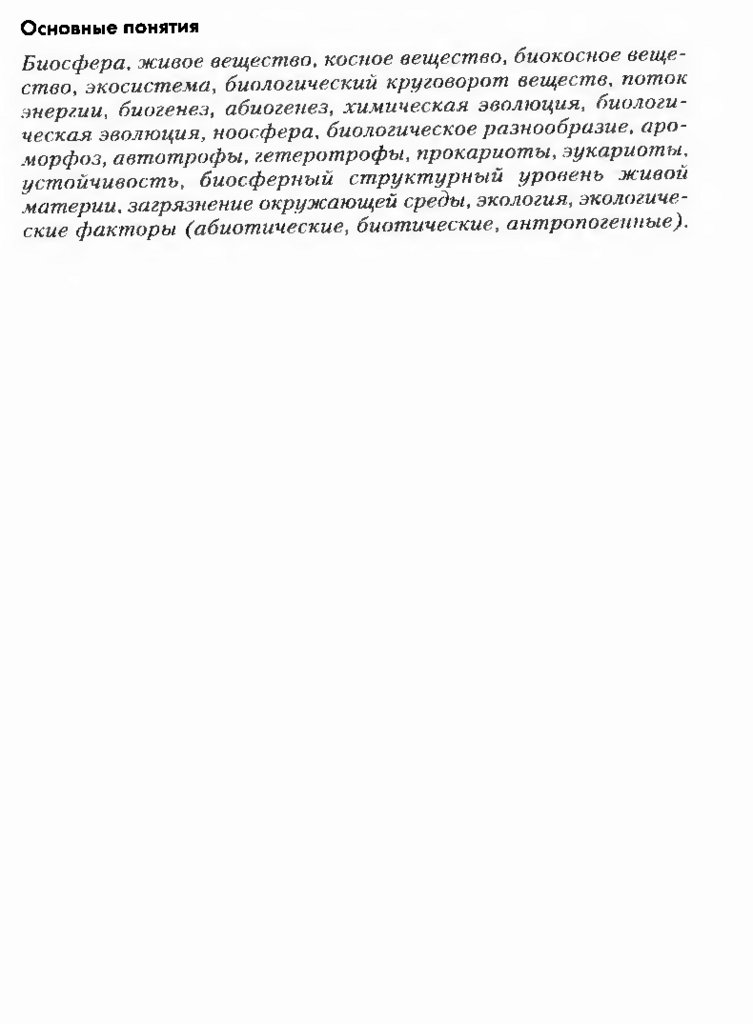 Основные понятия

Биосфера, живое вещество, косное вещество, биокосное вещество, экосистема, биологический круговорот веществ, поток энергии, биогенез, абиогенез, химическая эволюция, биологическая эволюция, ноосфера, биологическое разнообразие, ароморфоз, автотрофы, гетеротрофы, прокариоты, эукариоты, устойчивость, биосферный структурный уровень живой материи, загрязнение окружающей среды, экология, экологические факторы (абиотические, биотические, антропогенные).